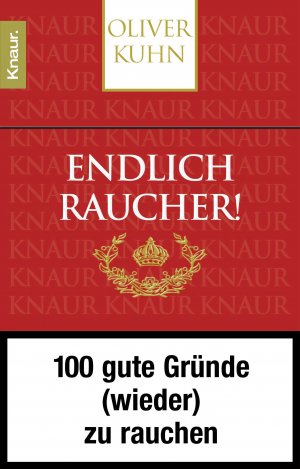 Knaur.

OLIVER KUHN

ENDLICH RAUCHER!

100 gute Gründe (wieder) zu rauchen